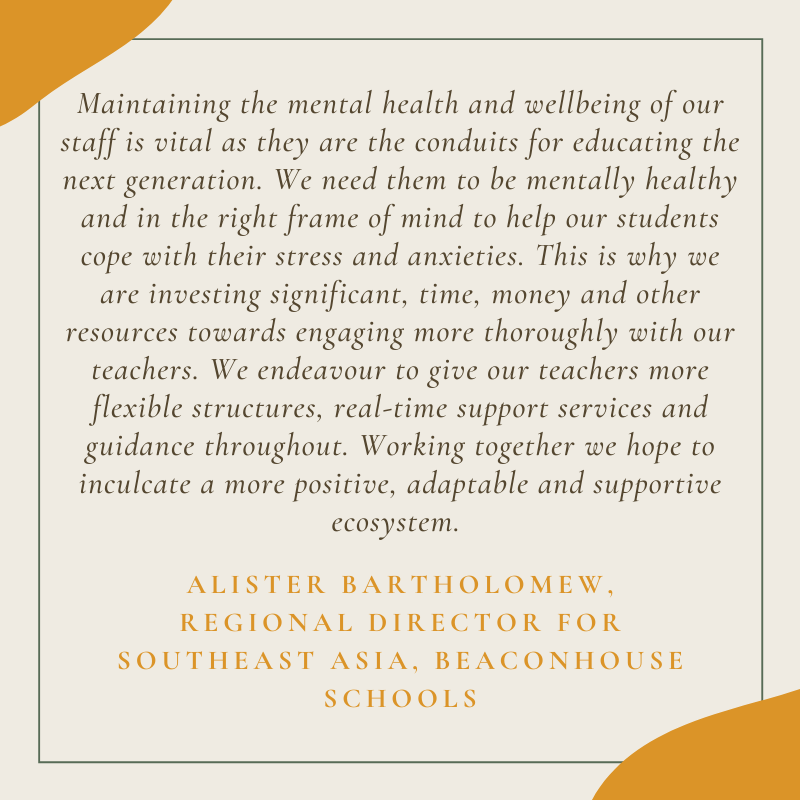 Maintaining the mental health and wellbeing of our staff is vital as they are the conduits for educating the next generation. We need them to be mentally healthy and in the right frame of mind to help our students cope with their stress and anxieties. This is why we are investing significant, time, money and other resources towards engaging more thoroughly with our teachers. We endeavour to give our teachers more flexible structures, real-time support services and guidance throughout. Working together we hope to inculcate a more positive, adaptable and supportive ecosystem.

ALISTER BARTHOLOMEW, REGIONAL DIRECTOR FOR SOUTHEAST ASIA, BEACONHOUSE SCHOOLS